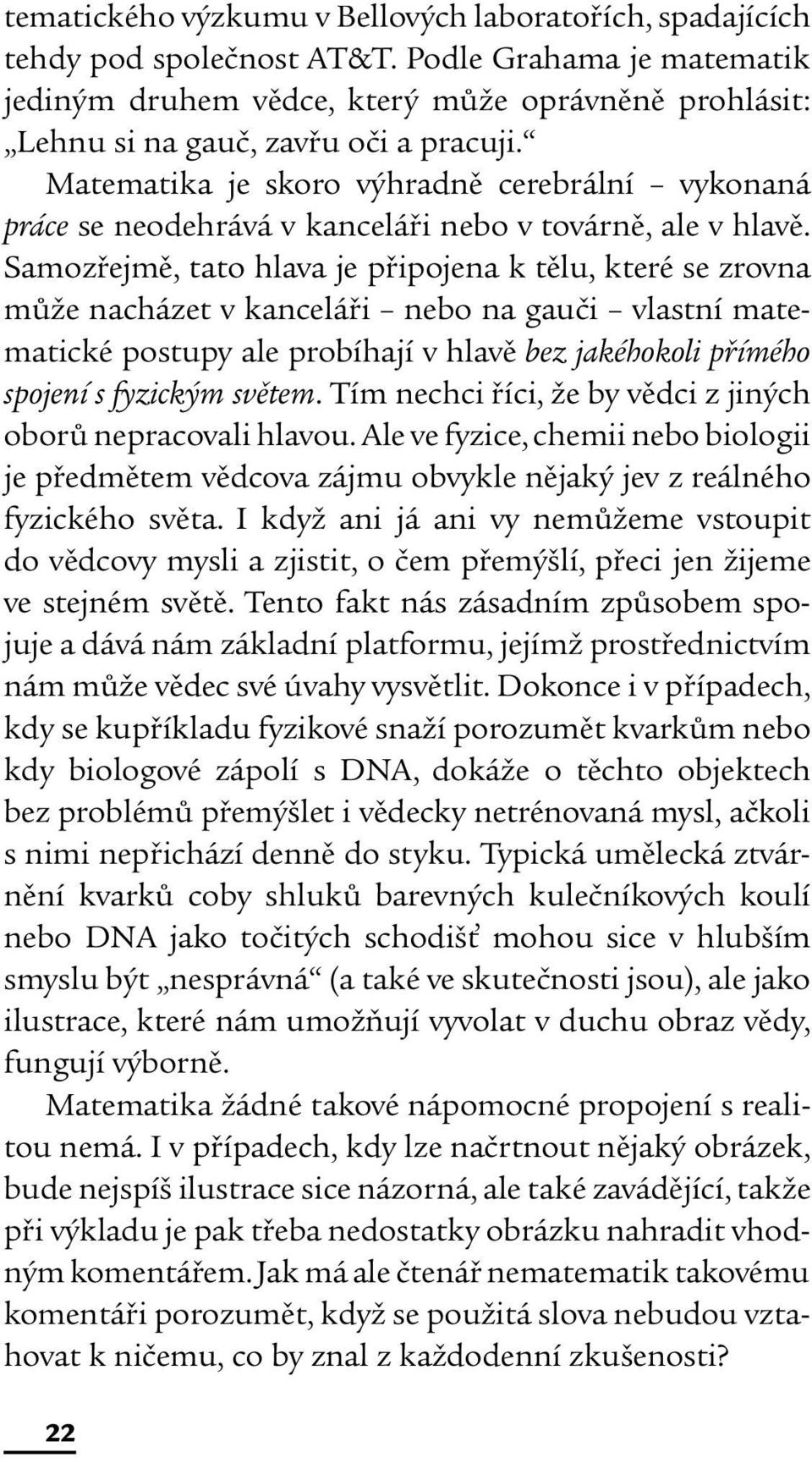 tematického výzkumu v Bellových laboratořích, spadajících tehdy pod společnost AT&T. Podle Grahama je matematik jediným druhem vědce, který může oprávněně prohlásit: „Lehnu si na gauč, zavřu oči a pracuji.“

Matematika je skoro výhradně cerebrální – vykonaná práce se neodehrává v kanceláři nebo v továrně, ale v hlavě. Samozřejmě, tato hlava je připojena k tělu, které se zrovna může nacházet v kanceláři – nebo na gauči – vlastní matematické postupy ale probíhají v hlavě bez jakéhokoli přímého spojení s fyzickým světem. Tím nechci říci, že by vědci z jiných oborů nepracovali hlavou. Ale ve fyzice, chemii nebo biologii je předmětem vědcova zájmu obvykle nějaký jev z reálného fyzického světa. I když ani já ani vy nemůžeme vstoupit do vědcovy mysli a zjistit, o čem přemýšlí, přeci jen žijeme ve stejném světě. Tento fakt nás zásadním způsobem spojuje a dává nám základní platformu, jejímž prostřednictvím nám může vědec své úvahy vysvětlit. Dokonce i v případech, kdy se kupříkladu fyzikové snaží porozumět kvarkům nebo kdy biologové zápolí s DNA, dokáže o těchto objektech bez problémů přemýšlet i vědecky netrénovaná mysl, ačkoli s nimi nepřichází denně do styku. Typická umělecká ztvárnění kvarků coby shluků barevných kulečníkových koulí nebo DNA jako točitých schodišť mohou sice v hlubším smyslu být „nesprávná“ (a také ve skutečnosti jsou), ale jako ilustrace, které nám umožňují vyvolat v duchu obraz vědy, fungují výborně.

Matematika žádné takové nápomocné propojení s realitou nemá. I v případech, kdy lze načrtnout nějaký obrázek, bude nejspíš ilustrace sice názorná, ale také zavádějící, takže při výkladu je pak třeba nedostatky obrázku nahradit vhodným komentářem. Jak má ale čtenář nematematik takovému komentáři porozumět, když se použitá slova nebudou vztahovat k ničemu, co by znal z každodenní zkušenosti?

22